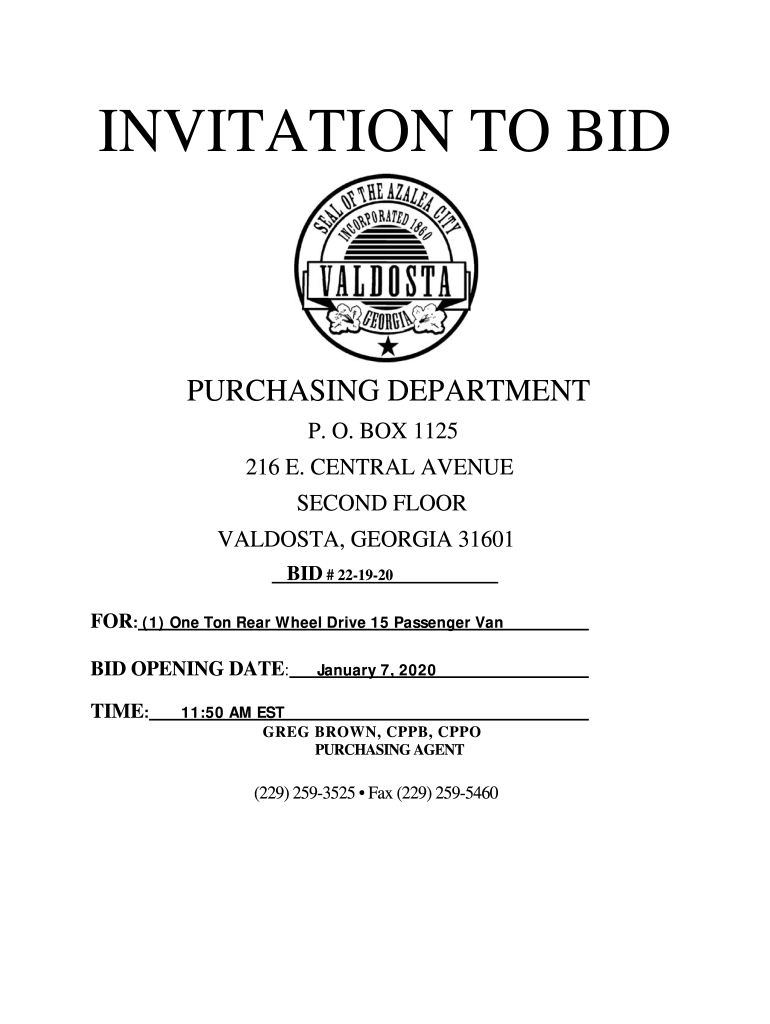 INVITATION TO BID

SEAL OF THE AZALEA CITY
INCORPORATED 1860
VALDOSTA
GEORGIA

PURCHASING DEPARTMENT
P. O. BOX 1125
216 E. CENTRAL AVENUE
SECOND FLOOR
VALDOSTA, GEORGIA 31601
BID # 22-19-20

FOR: (1) One Ton Rear Wheel Drive 15 Passenger Van

BID OPENING DATE: January 7, 2020

TIME: 11:50 AM EST

GREG BROWN, CPPB, CPPO
PURCHASING AGENT

(229) 259-3525 • Fax (229) 259-5460